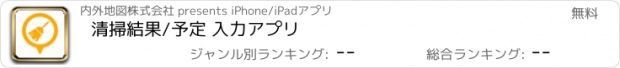 内外地図株式会社 presents iPhone/iPadアプリ

無料

清掃結果/予定 入力アプリ

ジャンル別ランキング: --

総合ランキング: --